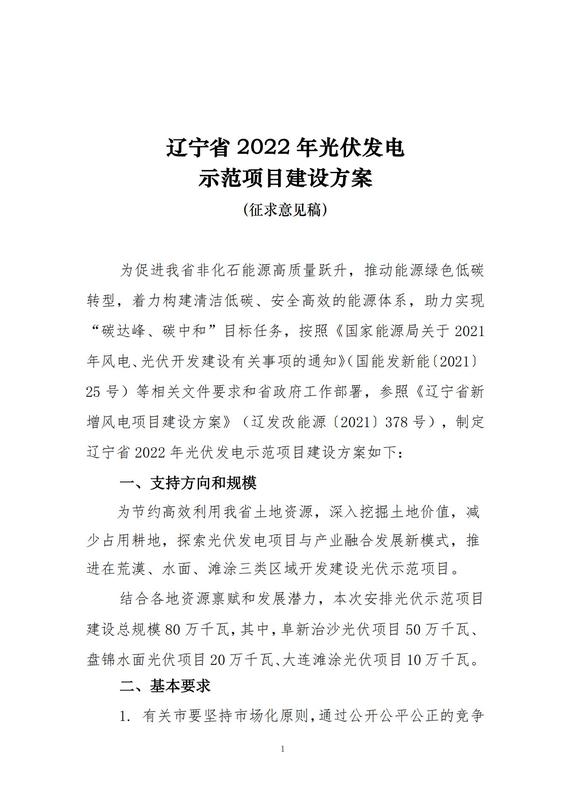 辽宁省 2022 年光伏发电
示范项目建设方案
（征求意见稿）

为促进我省非化石能源高质量跃升，推动能源绿色低碳转型，着力构建清洁低碳、安全高效的能源体系，助力实现“碳达峰、碳中和”目标任务，按照《国家能源局关于 2021 年风电、光伏开发建设有关事项的通知》（国能发新能〔2021〕25 号）等相关文件要求和省政府工作部署，参照《辽宁省新增风电项目建设方案》（辽发改能源〔2021〕378 号），制定辽宁省 2022 年光伏发电示范项目建设方案如下：

一、支持方向和规模

为节约高效利用我省土地资源，深入挖掘土地价值，减少占用耕地，探索光伏发电项目与产业融合发展新模式，推进在荒漠、水面、滩涂三类区域开发建设光伏示范项目。

结合各地资源禀赋和发展潜力，本次安排光伏示范项目建设总规模 80 万千瓦，其中，阜新治沙光伏项目 50 万千瓦、盘锦水面光伏项目 20 万千瓦、大连滩涂光伏项目 10 万千瓦。

二、基本要求

1. 有关市要坚持市场化原则，通过公开公平公正的竞争

1